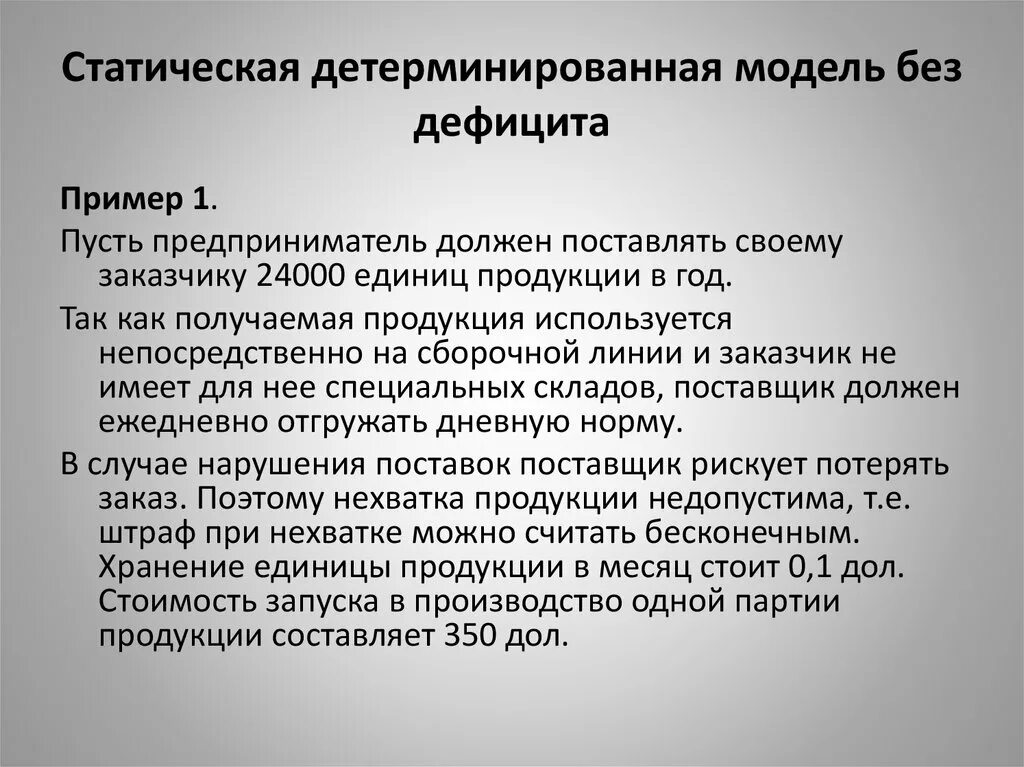 Статическая детерминированная модель без дефицита

Пример 1.

Пусть предприниматель должен поставлять своему заказчику 24000 единиц продукции в год.

Так как получаемая продукция используется непосредственно на сборочной линии и заказчик не имеет для нее специальных складов, поставщик должен ежедневно отгружать дневную норму.

В случае нарушения поставок поставщик рискует потерять заказ. Поэтому нехватка продукции недопустима, т.е. штраф при нехватке можно считать бесконечным. Хранение единицы продукции в месяц стоит 0,1 дол. Стоимость запуска в производство одной партии продукции составляет 350 дол.